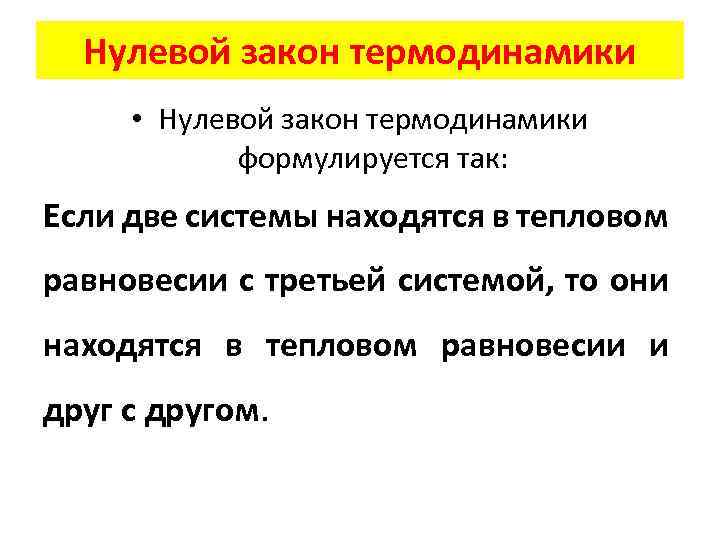 Нулевой закон термодинамики

• Нулевой закон термодинамики формулируется так:

Если две системы находятся в тепловом равновесии с третьей системой, то они находятся в тепловом равновесии и друг с другом.